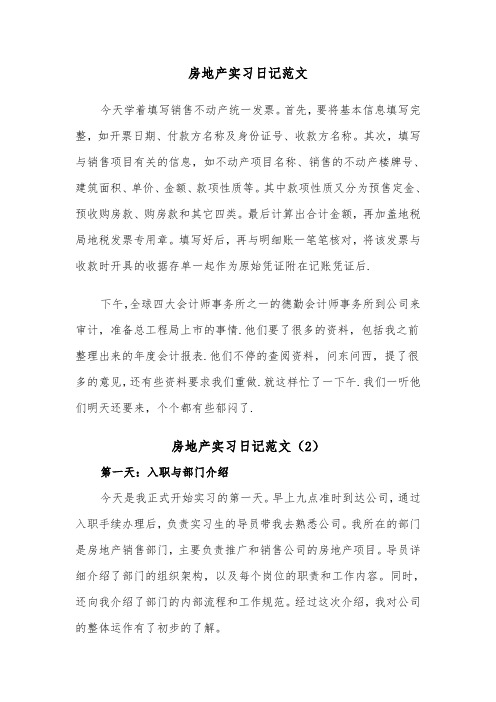 房地产实习日记范文

今天学着填写销售不动产统一发票。首先，要将基本信息填写完整，如开票日期、付款方名称及身份证号、收款方名称。其次，填写与销售项目有关的信息，如不动产项目名称、销售的不动产楼牌号、建筑面积、单价、金额、款项性质等。其中款项性质又分为预售定金、预收购房款、购房款和其它四类。最后计算出合计金额，再加盖地税局地税发票专用章。填写好后，再与明细账一笔笔核对，将该发票与收款时开具的收据存单一起作为原始凭证附在记账凭证后.

下午,全球四大会计师事务所之一的德勤会计师事务所到公司来审计，准备总工程局上市的事情.他们要了很多的资料，包括我之前整理出来的年度会计报表.他们不停的查阅资料，问东问西，提了很多的意见,还有些资料要求我们重做.就这样忙了一下午.我们一听他们明天还要来，个个都有些郁闷了.

房地产实习日记范文（2）

第一天：入职与部门介绍

今天是我正式开始实习的第一天。早上九点准时到达公司，通过入职手续办理后，负责实习生的导员带我去熟悉公司。我所在的部门是房地产销售部门，主要负责推广和销售公司的房地产项目。导员详细介绍了部门的组织架构，以及每个岗位的职责和工作内容。同时，还向我介绍了部门的内部流程和工作规范。经过这次介绍，我对公司的整体运作有了初步的了解。